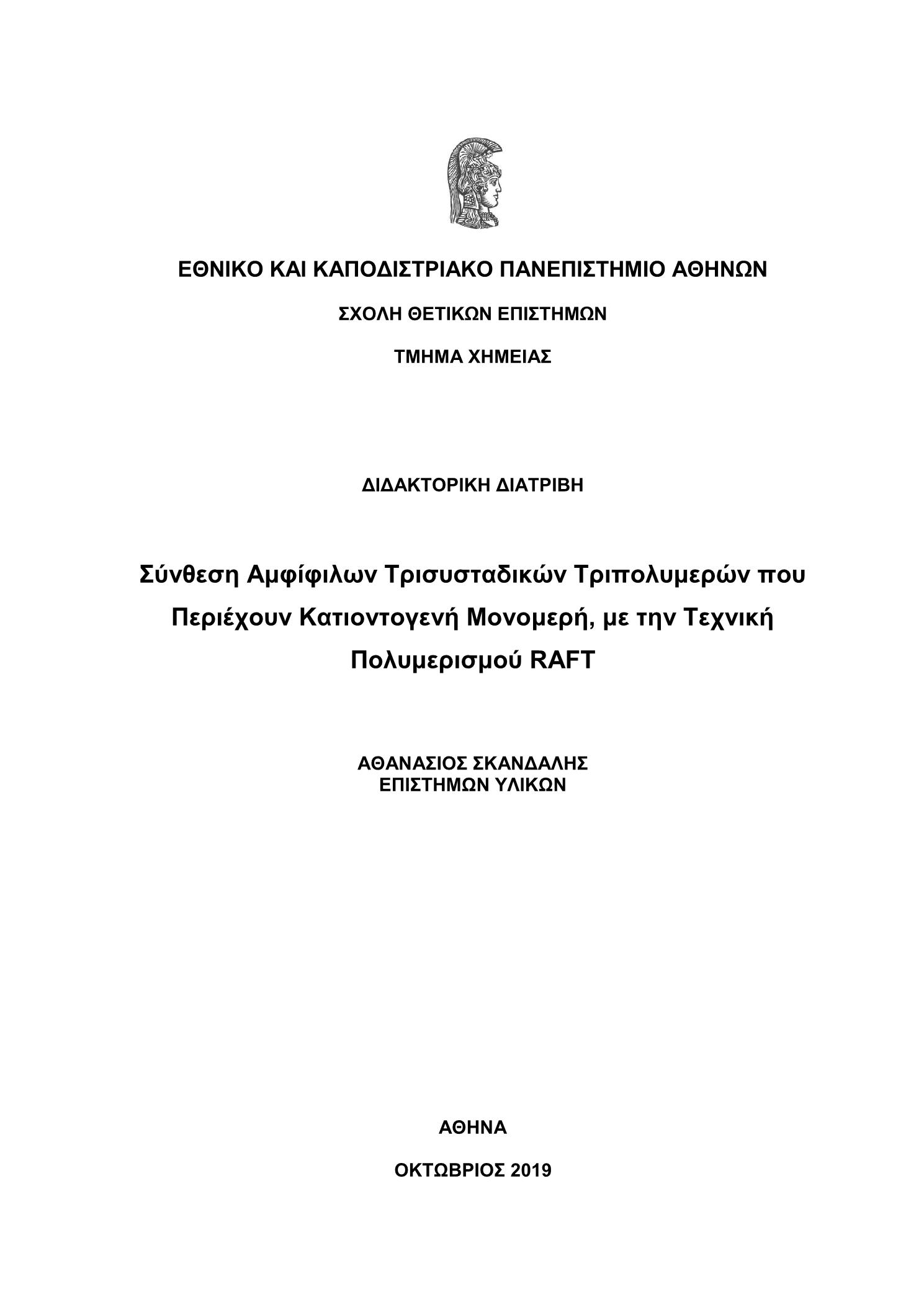 ΕΘΝΙΚΟ ΚΑΙ ΚΑΠΟΔΙΣΤΡΙΑΚΟ ΠΑΝΕΠΙΣΤΗΜΙΟ ΑΘΗΝΩΝ

ΣΧΟΛΗ ΘΕΤΙΚΩΝ ΕΠΙΣΤΗΜΩΝ

ΤΜΗΜΑ ΧΗΜΕΙΑΣ

ΔΙΔΑΚΤΟΡΙΚΗ ΔΙΑΤΡΙΒΗ

Σύνθεση Αμφίφιλων Τρισυσταδικών Τριπολυμερών που Περιέχουν Κατιοντογενή Μονομερή, με την Τεχνική Πολυμερισμού RAFT

ΑΘΑΝΑΣΙΟΣ ΣΚΑΝΔΑΛΗΣ
ΕΠΙΣΤΗΜΩΝ ΥΛΙΚΩΝ

ΑΘΗΝΑ

ΟΚΤΩΒΡΙΟΣ 2019